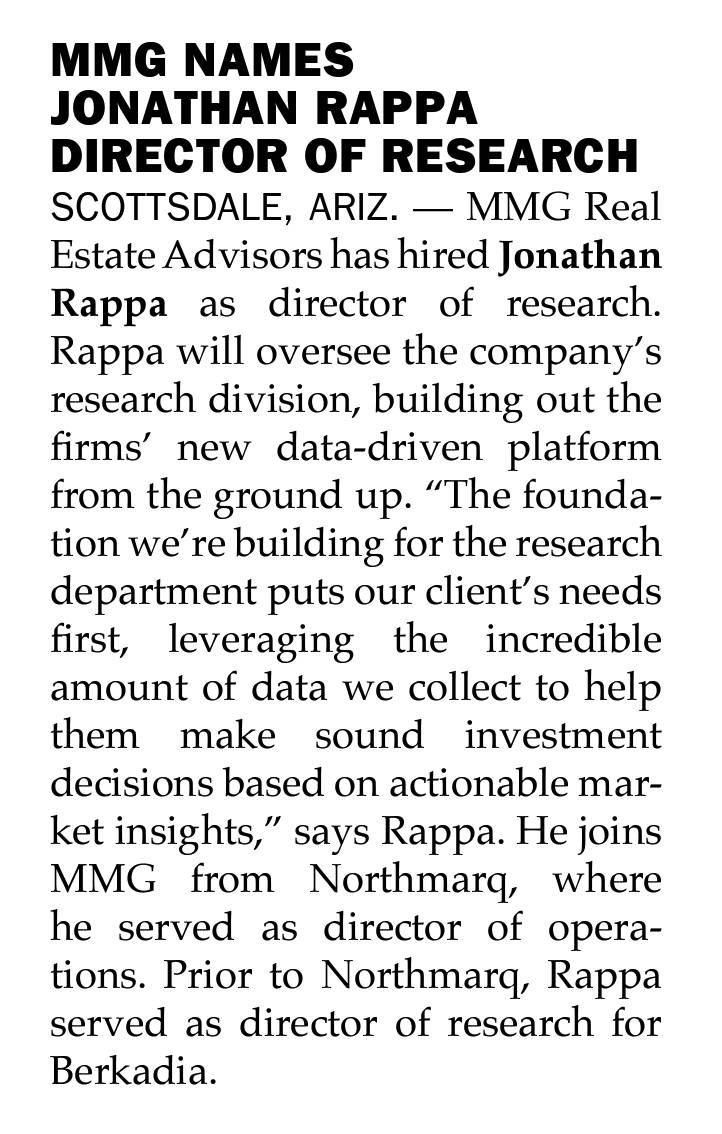 MMG NAMES JONATHAN RAPPA DIRECTOR OF RESEARCH

SCOTTSDALE, ARIZ. — MMG Real Estate Advisors has hired Jonathan Rappa as director of research. Rappa will oversee the company's research division, building out the firms' new data-driven platform from the ground up. "The foundation we're building for the research department puts our client's needs first, leveraging the incredible amount of data we collect to help them make sound investment decisions based on actionable market insights," says Rappa. He joins MMG from Northmarq, where he served as director of operations. Prior to Northmarq, Rappa served as director of research for Berkadia.